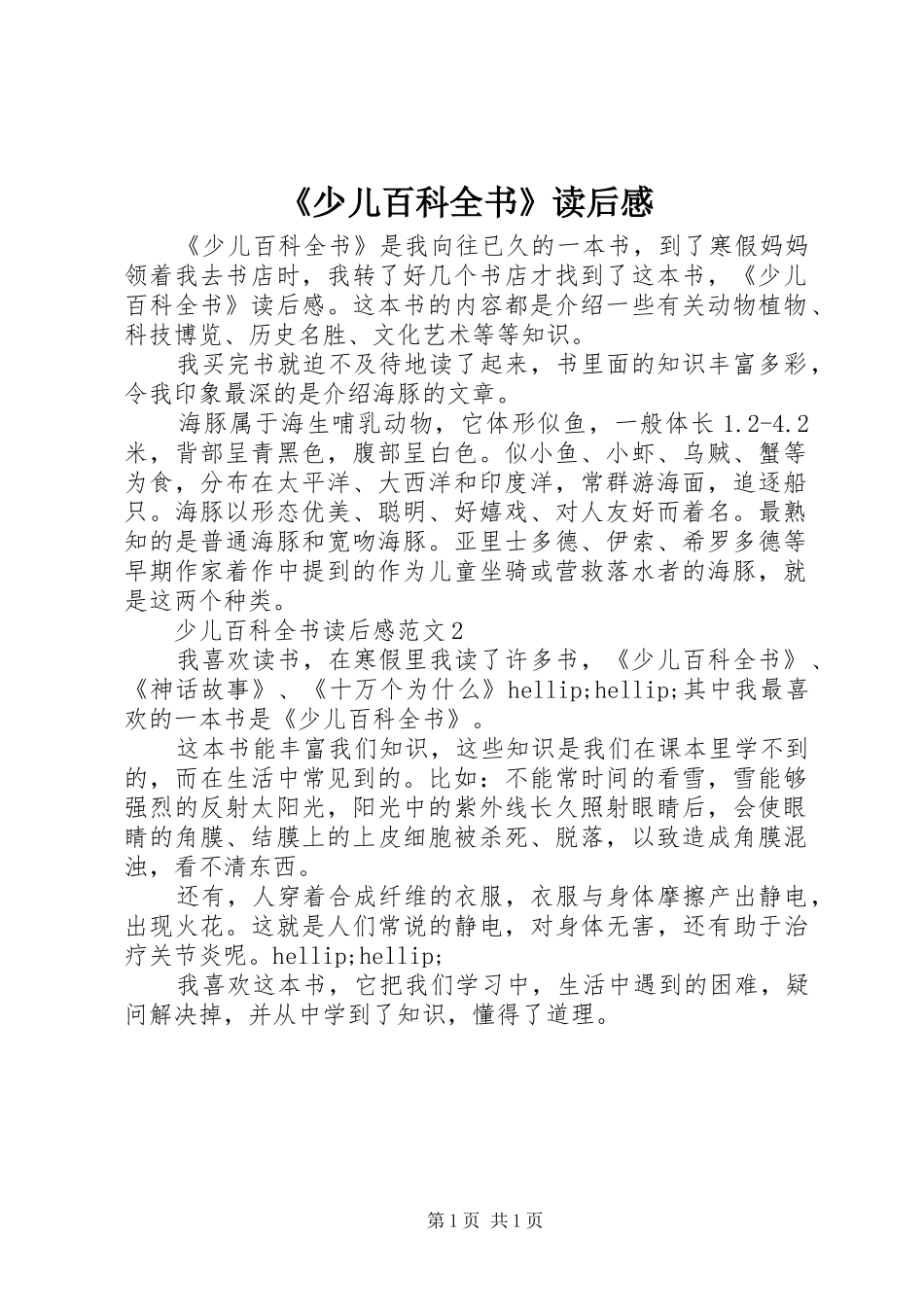 《少儿百科全书》读后感

《少儿百科全书》是我向往已久的一本书，到了寒假妈妈领着我去书店时，我转了好几个书店才找到了这本书，《少儿百科全书》读后感。这本书的内容都是介绍一些有关动物植物、科技博览、历史名胜、文化艺术等等知识。

我买完书就迫不及待地读了起来，书里面的知识丰富多彩，令我印象最深的是介绍海豚的文章。

海豚属于海生哺乳动物，它体形似鱼，一般体长1.2-4.2米，背部呈青黑色，腹部呈白色。似小鱼、小虾、乌贼、蟹等为食，分布在太平洋、大西洋和印度洋，常群游海面，追逐船只。海豚以形态优美、聪明、好嬉戏、对人友好而着名。最熟知的是普通海豚和宽吻海豚。亚里士多德、伊索、希罗多德等早期作家着作中提到的作为儿童坐骑或营救落水者的海豚，就是这两个种类。

少儿百科全书读后感范文2

我喜欢读书，在寒假里我读了许多书，《少儿百科全书》、《神话故事》、《十万个为什么》hellip;hellip;其中我最喜欢的一本书是《少儿百科全书》。

这本书能丰富我们知识，这些知识是我们在课本里学不到的，而在生活中常见到的。比如：不能常时间的看雪，雪能够强烈的反射太阳光，阳光中的紫外线长久照射眼睛后，会使眼睛的角膜、结膜上的上皮细胞被杀死、脱落，以致造成角膜混浊，看不清东西。

还有，人穿着合成纤维的衣服，衣服与身体摩擦产出静电，出现火花。这就是人们常说的静电，对身体无害，还有助于治疗关节炎呢。hellip;hellip;

我喜欢这本书，它把我们学习中，生活中遇到的困难，疑问解决掉，并从中学到了知识，懂得了道理。

第1页 共1页